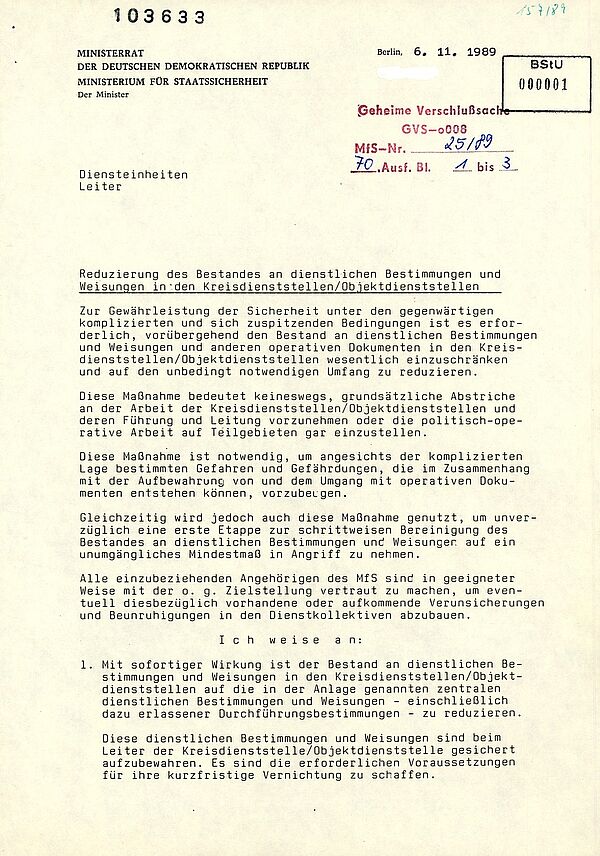 103633

157/89

MINISTERRAT
DER DEUTSCHEN DEMOKRATISCHEN REPUBLIK
MINISTERIUM FÜR STAATSSICHERHEIT
Der Minister

Berlin, 6. 11. 1989

BStU
000001

Geheime Verschlußsache
GVS-o008
MfS-Nr. 25/89
70. Ausf. Bl. 1 bis 3

Diensteinheiten
Leiter

Reduzierung des Bestandes an dienstlichen Bestimmungen und Weisungen in den Kreisdienststellen/Objektdienststellen

Zur Gewährleistung der Sicherheit unter den gegenwärtigen komplizierten und sich zuspitzenden Bedingungen ist es erforderlich, vorübergehend den Bestand an dienstlichen Bestimmungen und Weisungen und anderen operativen Dokumenten in den Kreisdienststellen/Objektdienststellen wesentlich einzuschränken und auf den unbedingt notwendigen Umfang zu reduzieren.

Diese Maßnahme bedeutet keineswegs, grundsätzliche Abstriche an der Arbeit der Kreisdienststellen/Objektdienststellen und deren Führung und Leitung vorzunehmen oder die politisch-operative Arbeit auf Teilgebieten gar einzustellen.

Diese Maßnahme ist notwendig, um angesichts der komplizierten Lage bestimmten Gefahren und Gefährdungen, die im Zusammenhang mit der Aufbewahrung von und dem Umgang mit operativen Dokumenten entstehen können, vorzubeugen.

Gleichzeitig wird jedoch auch diese Maßnahme genutzt, um unverzüglich eine erste Etappe zur schrittweisen Bereinigung des Bestandes an dienstlichen Bestimmungen und Weisungen auf ein unumgängliches Mindestmaß in Angriff zu nehmen.

Alle einzubeziehenden Angehörigen des MfS sind in geeigneter Weise mit der o. g. Zielstellung vertraut zu machen, um eventuell diesbezüglich vorhandene oder aufkommende Verunsicherungen und Beunruhigungen in den Dienstkollektiven abzubauen.

Ich weise an:

1. Mit sofortiger Wirkung ist der Bestand an dienstlichen Bestimmungen und Weisungen in den Kreisdienststellen/Objektdienststellen auf die in der Anlage genannten zentralen dienstlichen Bestimmungen und Weisungen - einschließlich dazu erlassener Durchführungsbestimmungen - zu reduzieren.

Diese dienstlichen Bestimmungen und Weisungen sind beim Leiter der Kreisdienststelle/Objektdienststelle gesichert aufzubewahren. Es sind die erforderlichen Voraussetzungen für ihre kurzfristige Vernichtung zu schaffen.